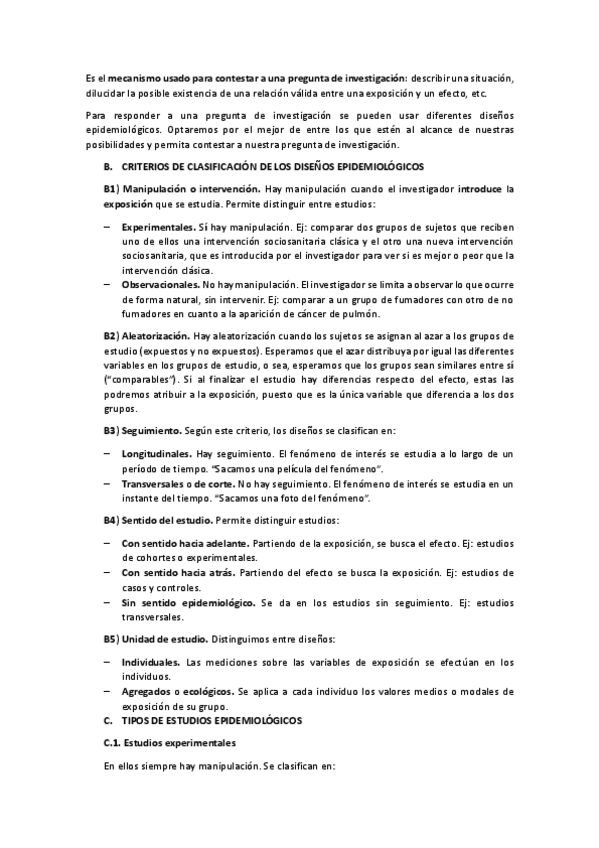 Es el mecanismo usado para contestar a una pregunta de investigación: describir una situación, dilucidar la posible existencia de una relación válida entre una exposición y un efecto, etc.

Para responder a una pregunta de investigación se pueden usar diferentes diseños epidemiológicos. Optaremos por el mejor de entre los que estén al alcance de nuestras posibilidades y permita contestar a nuestra pregunta de investigación.

B. CRITERIOS DE CLASIFICACIÓN DE LOS DISEÑOS EPIDEMIOLÓGICOS

B1) Manipulación o intervención. Hay manipulación cuando el investigador introduce la exposición que se estudia. Permite distinguir entre estudios:

– Experimentales. Sí hay manipulación. Ej: comparar dos grupos de sujetos que reciben uno de ellos una intervención sociosanitaria clásica y el otro una nueva intervención sociosanitaria, que es introducida por el investigador para ver si es mejor o peor que la intervención clásica.
– Observacionales. No hay manipulación. El investigador se limita a observar lo que ocurre de forma natural, sin intervenir. Ej: comparar a un grupo de fumadores con otro de no fumadores en cuanto a la aparición de cáncer de pulmón.

B2) Aleatorización. Hay aleatorización cuando los sujetos se asignan al azar a los grupos de estudio (expuestos y no expuestos). Esperamos que el azar distribuya por igual las diferentes variables en los grupos de estudio, o sea, esperamos que los grupos sean similares entre sí ("comparables"). Si al finalizar el estudio hay diferencias respecto del efecto, estas las podremos atribuir a la exposición, puesto que es la única variable que diferencia a los dos grupos.

B3) Seguimiento. Según este criterio, los diseños se clasifican en:

– Longitudinales. Hay seguimiento. El fenómeno de interés se estudia a lo largo de un período de tiempo. "Sacamos una película del fenómeno".
– Transversales o de corte. No hay seguimiento. El fenómeno de interés se estudia en un instante del tiempo. "Sacamos una foto del fenómeno".

B4) Sentido del estudio. Permite distinguir estudios:

– Con sentido hacia adelante. Partiendo de la exposición, se busca el efecto. Ej: estudios de cohortes o experimentales.
– Con sentido hacia atrás. Partiendo del efecto se busca la exposición. Ej: estudios de casos y controles.
– Sin sentido epidemiológico. Se da en los estudios sin seguimiento. Ej: estudios transversales.

B5) Unidad de estudio. Distinguimos entre diseños:

– Individuales. Las mediciones sobre las variables de exposición se efectúan en los individuos.
– Agregados o ecológicos. Se aplica a cada individuo los valores medios o modales de exposición de su grupo.

C. TIPOS DE ESTUDIOS EPIDEMIOLÓGICOS

C.1. Estudios experimentales

En ellos siempre hay manipulación. Se clasifican en: